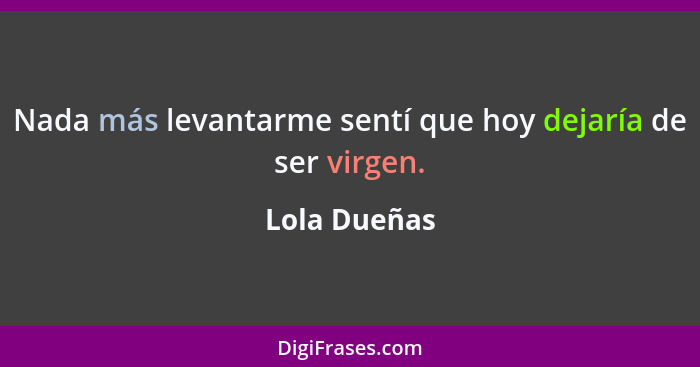 Nada más levantarme sentí que hoy dejaría de ser virgen.

Lola Dueñas

DigiFrases.com